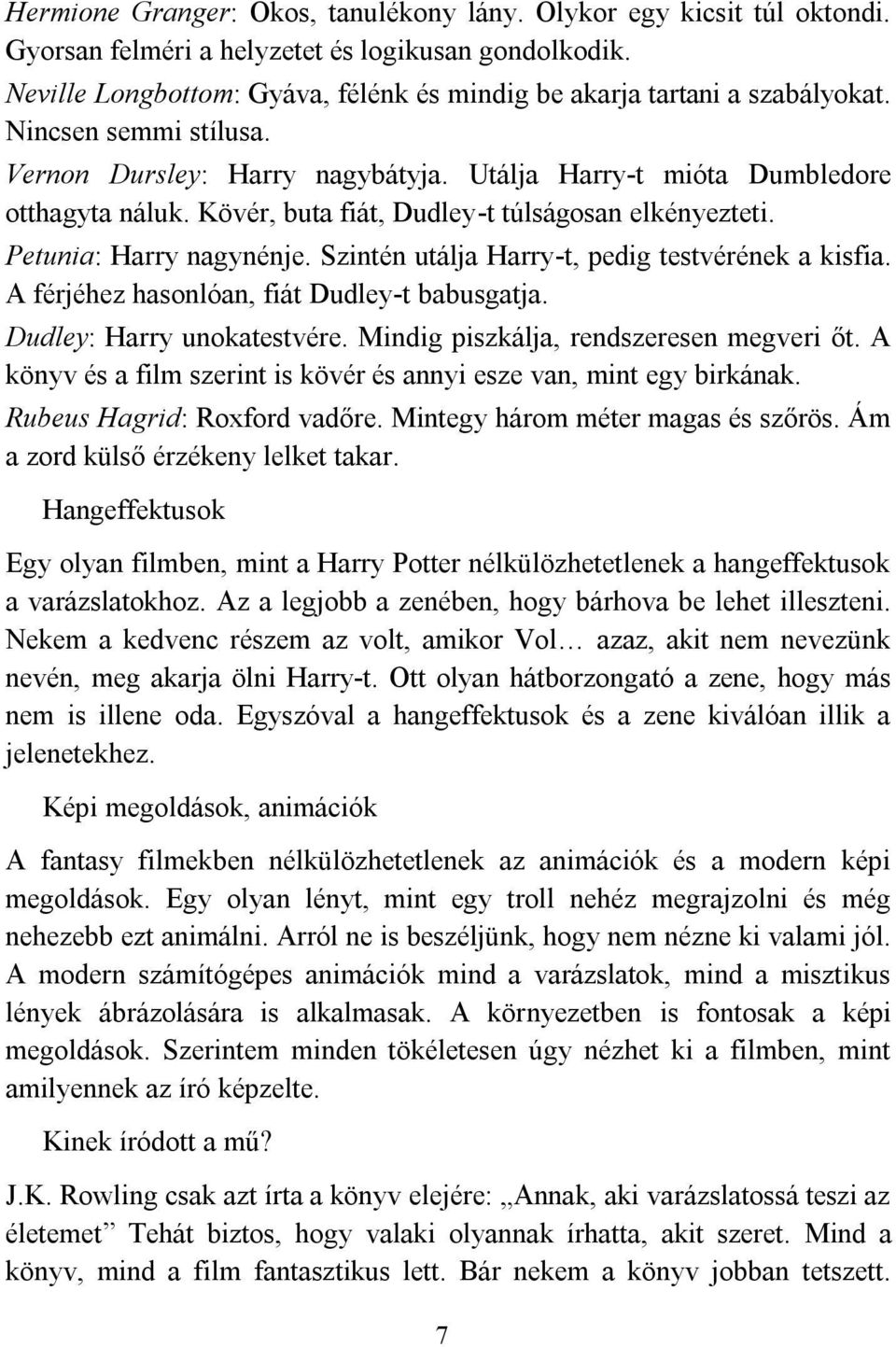 Hermione Granger: Okos, tanulékony lány. Olykor egy kicsit túl oktondi. Gyorsan felméri a helyzetet és logikusan gondolkodik.
Neville Longbottom: Gyáva, félénk és mindig be akarja tartani a szabályokat. Nincsen semmi stílusa.
Vernon Dursley: Harry nagybátyja. Utálja Harry-t mióta Dumbledore otthagyta náluk. Kövér, buta fiát, Dudley-t túlságosan elkényezteti.
Petunia: Harry nagynénje. Szintén utálja Harry-t, pedig testvérének a kisfia. A férjéhez hasonlóan, fiát Dudley-t babusgatja.
Dudley: Harry unokatestvére. Mindig piszkálja, rendszeresen megveri őt. A könyv és a film szerint is kövér és annyi esze van, mint egy birkának.
Rubeus Hagrid: Roxford vadőre. Mintegy három méter magas és szőrös. Ám a zord külső érzékeny lelket takar.

Hangeffektusok

Egy olyan filmben, mint a Harry Potter nélkülözhetetlenek a hangeffektusok a varázslatokhoz. Az a legjobb a zenében, hogy bárhova be lehet illeszteni. Nekem a kedvenc részem az volt, amikor Vol… azaz, akit nem nevezünk nevén, meg akarja ölni Harry-t. Ott olyan hátborzongató a zene, hogy más nem is illene oda. Egyszóval a hangeffektusok és a zene kiválóan illik a jelenetekhez.

Képi megoldások, animációk

A fantasy filmekben nélkülözhetetlenek az animációk és a modern képi megoldások. Egy olyan lényt, mint egy troll nehéz megrajzolni és még nehezebb ezt animálni. Arról ne is beszéljünk, hogy nem nézne ki valami jól. A modern számítógépes animációk mind a varázslatok, mind a misztikus lények ábrázolására is alkalmasak. A környezetben is fontosak a képi megoldások. Szerintem minden tökéletesen úgy nézhet ki a filmben, mint amilyennek az író képzelte.

Kinek íródott a mű?

J.K. Rowling csak azt írta a könyv elejére: „Annak, aki varázslatossá teszi az életemet” Tehát biztos, hogy valaki olyannak írhatta, akit szeret. Mind a könyv, mind a film fantasztikus lett. Bár nekem a könyv jobban tetszett.

7